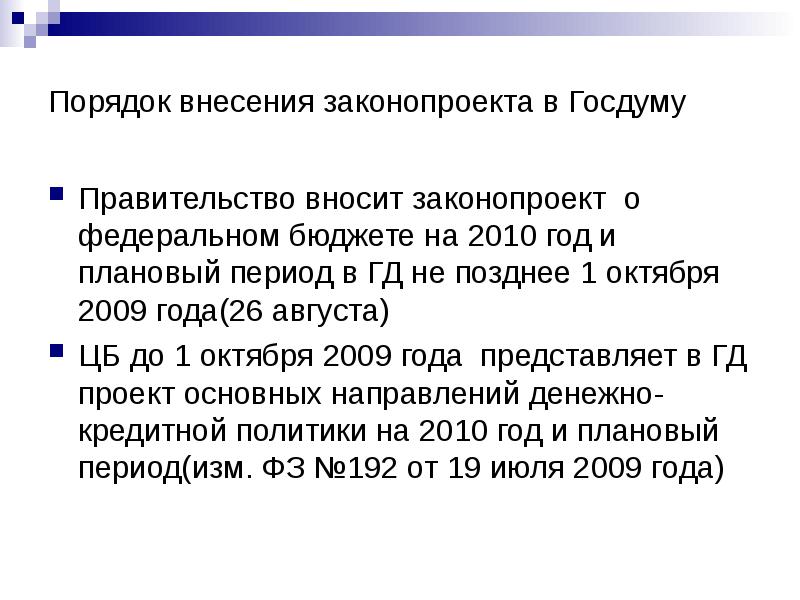 Порядок внесения законопроекта в Госдуму

Правительство вносит законопроект о федеральном бюджете на 2010 год и плановый период в ГД не позднее 1 октября 2009 года(26 августа)

ЦБ до 1 октября 2009 года представляет в ГД проект основных направлений денежно-кредитной политики на 2010 год и плановый период(изм. ФЗ №192 от 19 июля 2009 года)